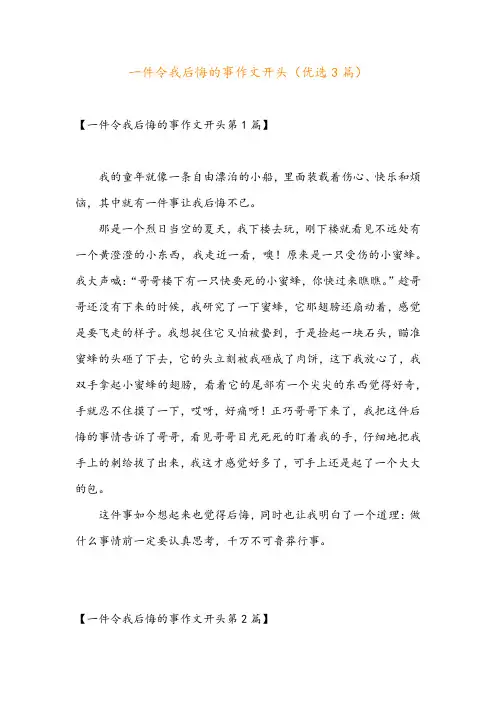 一件令我后悔的事作文开头（优选3篇）

【一件令我后悔的事作文开头第1篇】

我的童年就像一条自由漂泊的小船，里面装载着伤心、快乐和烦恼，其中就有一件事让我后悔不已。

那是一个烈日当空的夏天，我下楼去玩，刚下楼就看见不远处有一个黄澄澄的小东西，我走近一看，噢！原来是一只受伤的小蜜蜂。我大声喊：“哥哥楼下有一只快要死的小蜜蜂，你快过来瞧瞧。”趁哥哥还没有下来的时候，我研究了一下蜜蜂，它那翅膀还扇动着，感觉是要飞走的样子。我想捉住它又怕被蛰到，于是捡起一块石头，瞄准蜜蜂的头砸了下去，它的头立刻被我砸成了肉饼，这下我放心了，我双手拿起小蜜蜂的翅膀，看着它的尾部有一个尖尖的东西觉得好奇，手就忍不住摸了一下，哎呀，好痛呀！正巧哥哥下来了，我把这件后悔的事情告诉了哥哥，看见哥哥目光死死的盯着我的手，仔细地把我手上的刺给拔了出来，我这才感觉好多了，可手上还是起了一个大大的包。

这件事如今想起来也觉得后悔，同时也让我明白了一个道理：做什么事情前一定要认真思考，千万不可鲁莽行事。

【一件令我后悔的事作文开头第2篇】